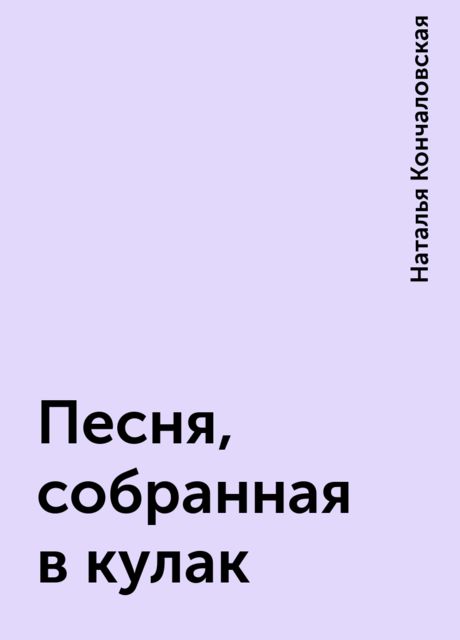 Наталья Кончаловская

Песня, собранная в кулак